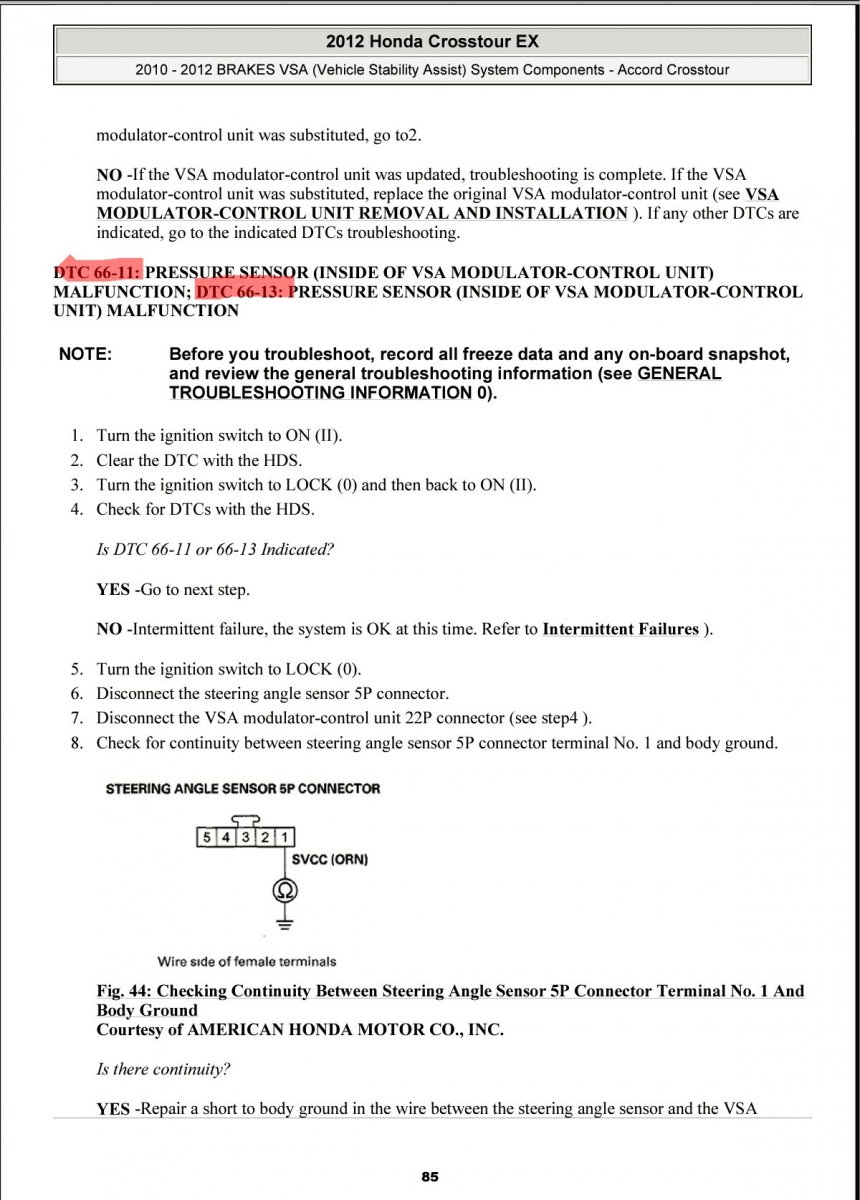 2012 Honda Crosstour EX

2010 - 2012 BRAKES VSA (Vehicle Stability Assist) System Components - Accord Crosstour

modulator-control unit was substituted, go to2.

NO -If the VSA modulator-control unit was updated, troubleshooting is complete. If the VSA modulator-control unit was substituted, replace the original VSA modulator-control unit (see VSA MODULATOR-CONTROL UNIT REMOVAL AND INSTALLATION ). If any other DTCs are indicated, go to the indicated DTCs troubleshooting.

DTC 66-11: PRESSURE SENSOR (INSIDE OF VSA MODULATOR-CONTROL UNIT) MALFUNCTION; DTC 66-13: PRESSURE SENSOR (INSIDE OF VSA MODULATOR-CONTROL UNIT) MALFUNCTION

NOTE: Before you troubleshoot, record all freeze data and any on-board snapshot, and review the general troubleshooting information (see GENERAL TROUBLESHOOTING INFORMATION 0).

1. Turn the ignition switch to ON (II).
2. Clear the DTC with the HDS.
3. Turn the ignition switch to LOCK (0) and then back to ON (II).
4. Check for DTCs with the HDS.

Is DTC 66-11 or 66-13 Indicated?

YES -Go to next step.

NO -Intermittent failure, the system is OK at this time. Refer to Intermittent Failures ).

5. Turn the ignition switch to LOCK (0).
6. Disconnect the steering angle sensor 5P connector.
7. Disconnect the VSA modulator-control unit 22P connector (see step4 ).
8. Check for continuity between steering angle sensor 5P connector terminal No. 1 and body ground.

STEERING ANGLE SENSOR 5P CONNECTOR

5 4 3 2 1

SVCC (ORN)

Ω

Wire side of female terminals

Fig. 44: Checking Continuity Between Steering Angle Sensor 5P Connector Terminal No. 1 And Body Ground
Courtesy of AMERICAN HONDA MOTOR CO., INC.

Is there continuity?

YES -Repair a short to body ground in the wire between the steering angle sensor and the VSA

85